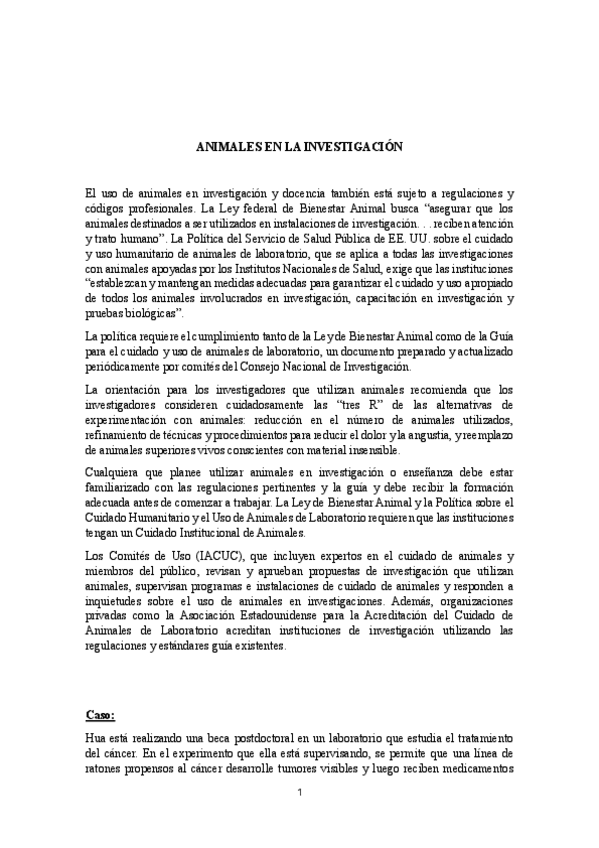 ANIMALES EN LA INVESTIGACIÓN

El uso de animales en investigación y docencia también está sujeto a regulaciones y códigos profesionales. La Ley federal de Bienestar Animal busca "asegurar que los animales destinados a ser utilizados en instalaciones de investigación. . . reciben atención y trato humano". La Política del Servicio de Salud Pública de EE. UU. sobre el cuidado y uso humanitario de animales de laboratorio, que se aplica a todas las investigaciones con animales apoyadas por los Institutos Nacionales de Salud, exige que las instituciones "establezcan y mantengan medidas adecuadas para garantizar el cuidado y uso apropiado de todos los animales involucrados en investigación, capacitación en investigación y pruebas biológicas".

La política requiere el cumplimiento tanto de la Ley de Bienestar Animal como de la Guía para el cuidado y uso de animales de laboratorio, un documento preparado y actualizado periódicamente por comités del Consejo Nacional de Investigación.

La orientación para los investigadores que utilizan animales recomienda que los investigadores consideren cuidadosamente las "tres R" de las alternativas de experimentación con animales: reducción en el número de animales utilizados, refinamiento de técnicas y procedimientos para reducir el dolor y la angustia, y reemplazo de animales superiores vivos conscientes con material insensible.

Cualquiera que planee utilizar animales en investigación o enseñanza debe estar familiarizado con las regulaciones pertinentes y la guía y debe recibir la formación adecuada antes de comenzar a trabajar. La Ley de Bienestar Animal y la Política sobre el Cuidado Humanitario y el Uso de Animales de Laboratorio requieren que las instituciones tengan un Cuidado Institucional de Animales.

Los Comités de Uso (IACUC), que incluyen expertos en el cuidado de animales y miembros del público, revisan y aprueban propuestas de investigación que utilizan animales, supervisan programas e instalaciones de cuidado de animales y responden a inquietudes sobre el uso de animales en investigaciones. Además, organizaciones privadas como la Asociación Estadounidense para la Acreditación del Cuidado de Animales de Laboratorio acreditan instituciones de investigación utilizando las regulaciones y estándares guía existentes.

Caso:

Hua está realizando una beca postdoctoral en un laboratorio que estudia el tratamiento del cáncer. En el experimento que ella está supervisando, se permite que una línea de ratones propensos al cáncer desarrolle tumores visibles y luego reciben medicamentos

1